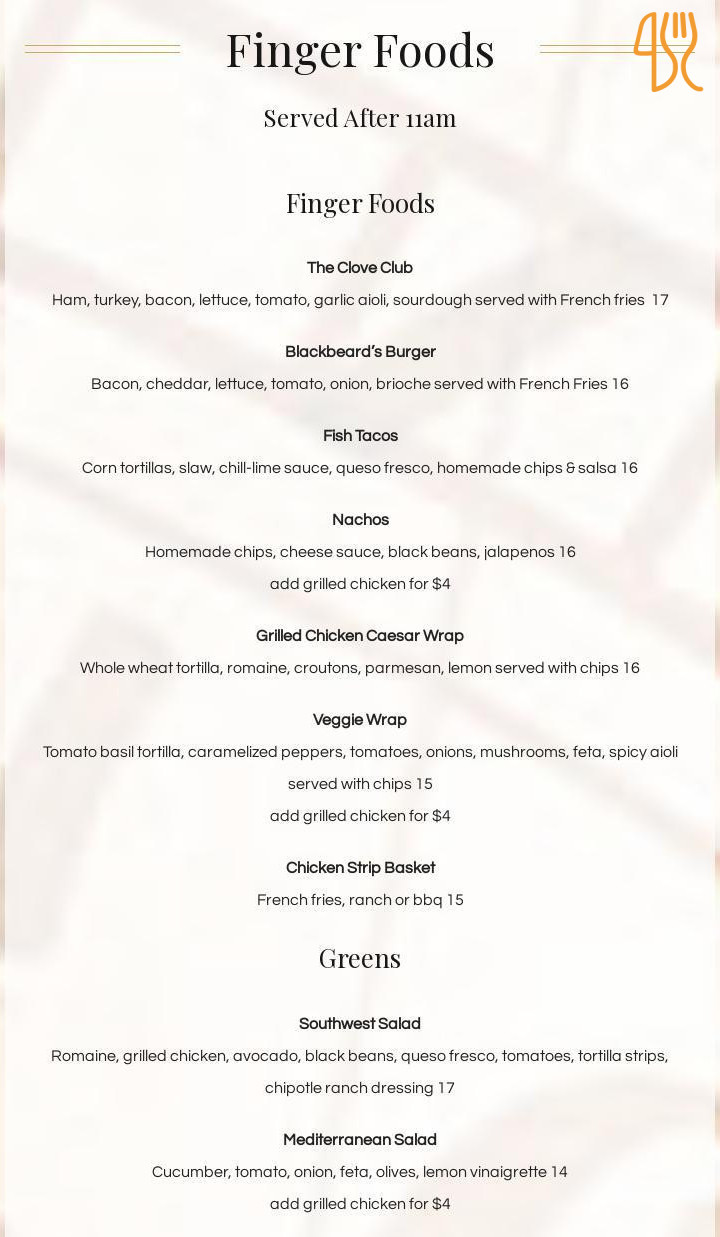 Finger Foods

Served After 11am

Finger Foods

The Clove Club

Ham, turkey, bacon, lettuce, tomato, garlic aioli, sourdough served with French fries 17

Blackbeard's Burger

Bacon, cheddar, lettuce, tomato, onion, brioche served with French Fries 16

Fish Tacos

Corn tortillas, slaw, chill-lime sauce, queso fresco, homemade chips & salsa 16

Nachos

Homemade chips, cheese sauce, black beans, jalapenos 16

add grilled chicken for $4

Grilled Chicken Caesar Wrap

Whole wheat tortilla, romaine, croutons, parmesan, lemon served with chips 16

Veggie Wrap

Tomato basil tortilla, caramelized peppers, tomatoes, onions, mushrooms, feta, spicy aioli served with chips 15

add grilled chicken for $4

Chicken Strip Basket

French fries, ranch or bbq 15

Greens

Southwest Salad

Romaine, grilled chicken, avocado, black beans, queso fresco, tomatoes, tortilla strips, chipotle ranch dressing 17

Mediterranean Salad

Cucumber, tomato, onion, feta, olives, lemon vinaigrette 14

add grilled chicken for $4